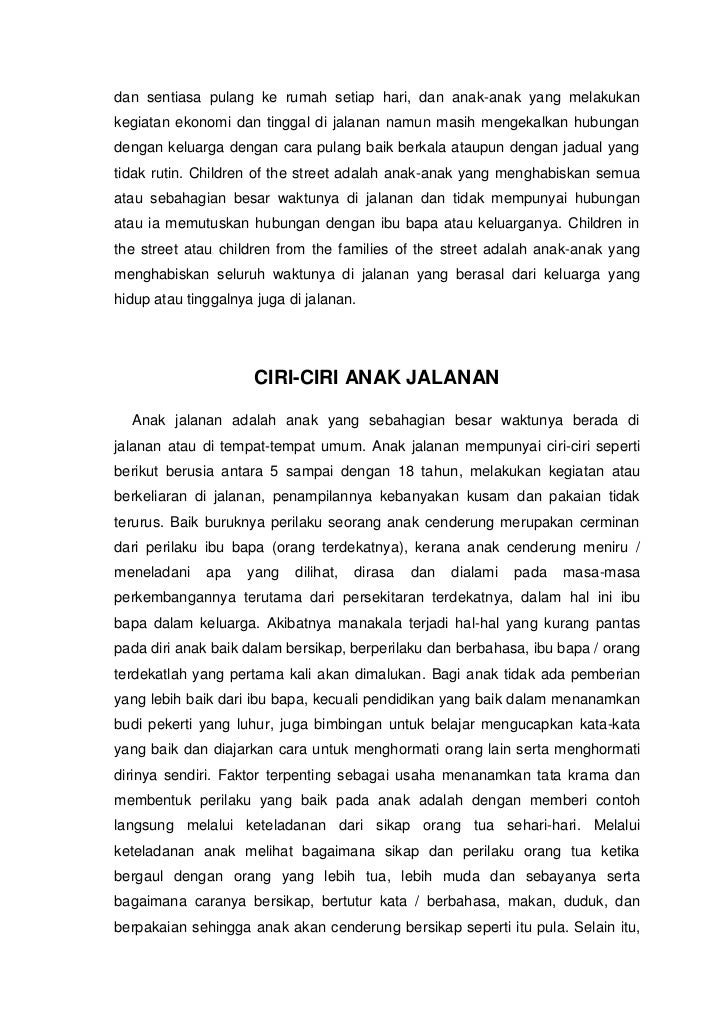 dan sentiasa pulang ke rumah setiap hari, dan anak-anak yang melakukan kegiatan ekonomi dan tinggal di jalanan namun masih mengekalkan hubungan dengan keluarga dengan cara pulang baik berkala ataupun dengan jadual yang tidak rutin. Children of the street adalah anak-anak yang menghabiskan semua atau sebahagian besar waktunya di jalanan dan tidak mempunyai hubungan atau ia memutuskan hubungan dengan ibu bapa atau keluarganya. Children in the street atau children from the families of the street adalah anak-anak yang menghabiskan seluruh waktunya di jalanan yang berasal dari keluarga yang hidup atau tinggalnya juga di jalanan.

CIRI-CIRI ANAK JALANAN

Anak jalanan adalah anak yang sebahagian besar waktunya berada di jalanan atau di tempat-tempat umum. Anak jalanan mempunyai ciri-ciri seperti berikut berusia antara 5 sampai dengan 18 tahun, melakukan kegiatan atau berkeliaran di jalanan, penampilannya kebanyakan kusam dan pakaian tidak terurus. Baik buruknya perilaku seorang anak cenderung merupakan cerminan dari perilaku ibu bapa (orang terdekatnya), kerana anak cenderung meniru / meneladani apa yang dilihat, dirasa dan dialami pada masa-masa perkembangannya terutama dari persekitaran terdekatnya, dalam hal ini ibu bapa dalam keluarga. Akibatnya manakala terjadi hal-hal yang kurang pantas pada diri anak baik dalam bersikap, berperilaku dan berbahasa, ibu bapa / orang terdekatlah yang pertama kali akan dimalukan. Bagi anak tidak ada pemberian yang lebih baik dari ibu bapa, kecuali pendidikan yang baik dalam menanamkan budi pekerti yang luhur, juga bimbingan untuk belajar mengucapkan kata-kata yang baik dan diajarkan cara untuk menghormati orang lain serta menghormati dirinya sendiri. Faktor terpenting sebagai usaha menanamkan tata krama dan membentuk perilaku yang baik pada anak adalah dengan memberi contoh langsung melalui keteladanan dari sikap orang tua sehari-hari. Melalui keteladanan anak melihat bagaimana sikap dan perilaku orang tua ketika bergaul dengan orang yang lebih tua, lebih muda dan sebayanya serta bagaimana caranya bersikap, bertutur kata / berbahasa, makan, duduk, dan berpakaian sehingga anak akan cenderung bersikap seperti itu pula. Selain itu,